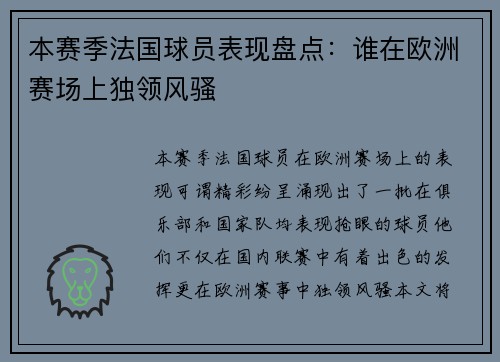 本赛季法国球员表现盘点：谁在欧洲赛场上独领风骚

本赛季法国球员在欧洲赛场上的表现可谓精彩纷呈涌现出了一批在俱乐部和国家队均表现抢眼的球员他们不仅在国内联赛中有着出色的发挥更在欧洲赛事中独领风骚本文将